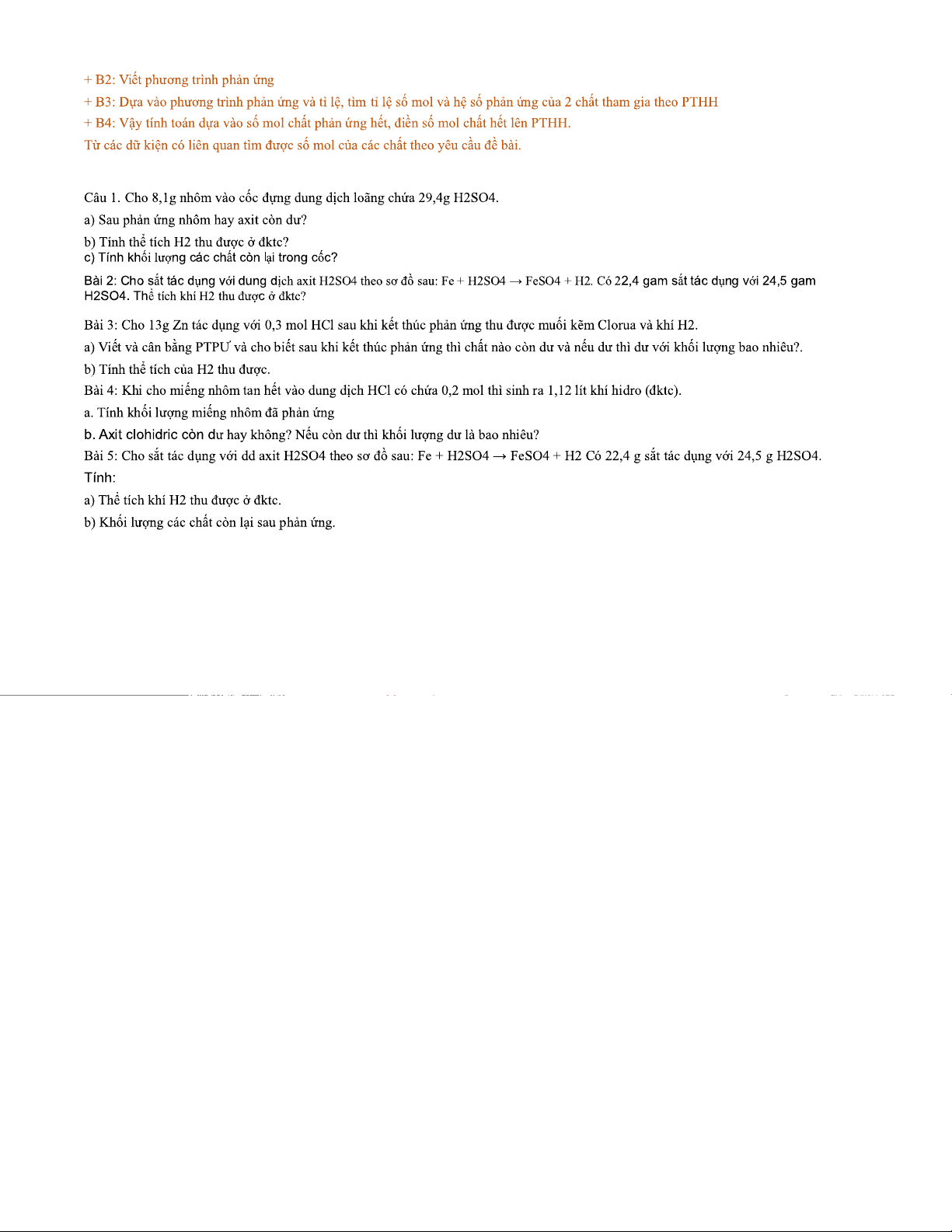 + B2: Viết phương trình phản ứng

+ B3: Dựa vào phương trình phản ứng và tỉ lệ, tìm tỉ lệ số mol và hệ số phản ứng của 2 chất tham gia theo PTHH

+ B4: Vậy tính toán dựa vào số mol chất phản ứng hết, điền số mol chất hết lên PTHH.

Từ các dữ kiện có liên quan tìm được số mol của các chất theo yêu cầu đề bài.

Câu 1. Cho 8,1g nhôm vào cốc đựng dung dịch loãng chứa 29,4g H2SO4.

a) Sau phản ứng nhôm hay axit còn dư?

b) Tính thể tích H2 thu được ở đktc?

c) Tính khối lượng các chất còn lại trong cốc?

Bài 2: Cho sắt tác dụng với dung dịch axit H2SO4 theo sơ đồ sau: Fe + H2SO4 → FeSO4 + H2. Có 22,4 gam sắt tác dụng với 24,5 gam H2SO4. Thể tích khí H2 thu được ở đktc?

Bài 3: Cho 13g Zn tác dụng với 0,3 mol HCl sau khi kết thúc phản ứng thu được muối kẽm Clorua và khí H2.

a) Viết và cân bằng PTPƯ và cho biết sau khi kết thúc phản ứng thì chất nào còn dư và nếu dư thì dư với khối lượng bao nhiêu?.

b) Tính thể tích của H2 thu được.

Bài 4: Khi cho miếng nhôm tan hết vào dung dịch HCl có chứa 0,2 mol thì sinh ra 1,12 lít khí hidro (đktc).

a. Tính khối lượng miếng nhôm đã phản ứng

b. Axit clohidric còn dư hay không? Nếu còn dư thì khối lượng dư là bao nhiêu?

Bài 5: Cho sắt tác dụng với dd axit H2SO4 theo sơ đồ sau: Fe + H2SO4 → FeSO4 + H2 Có 22,4 g sắt tác dụng với 24,5 g H2SO4. Tính:

a) Thể tích khí H2 thu được ở đktc.

b) Khối lượng các chất còn lại sau phản ứng.